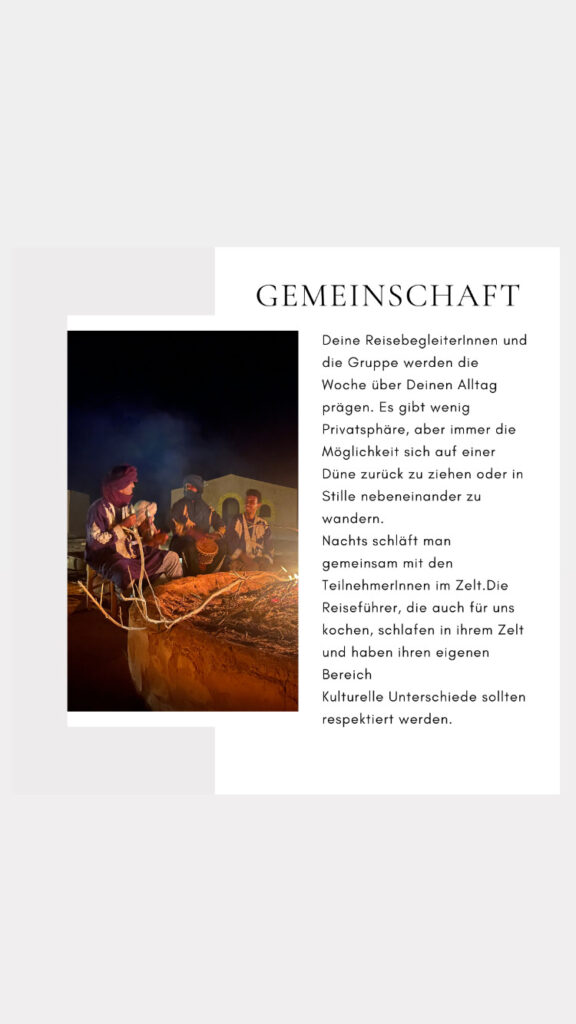 GEMEINSCHAFT

Deine ReisebegleiterInnen und die Gruppe werden die Woche über Deinen Alltag prägen. Es gibt wenig Privatsphäre, aber immer die Möglichkeit sich auf einer Düne zurück zu ziehen oder in Stille nebeneinander zu wandern.
Nachts schläft man gemeinsam mit den TeilnehmerInnen im Zelt.Die Reiseführer, die auch für uns kochen, schlafen in ihrem Zelt und haben ihren eigenen Bereich
Kulturelle Unterschiede sollten respektiert werden.